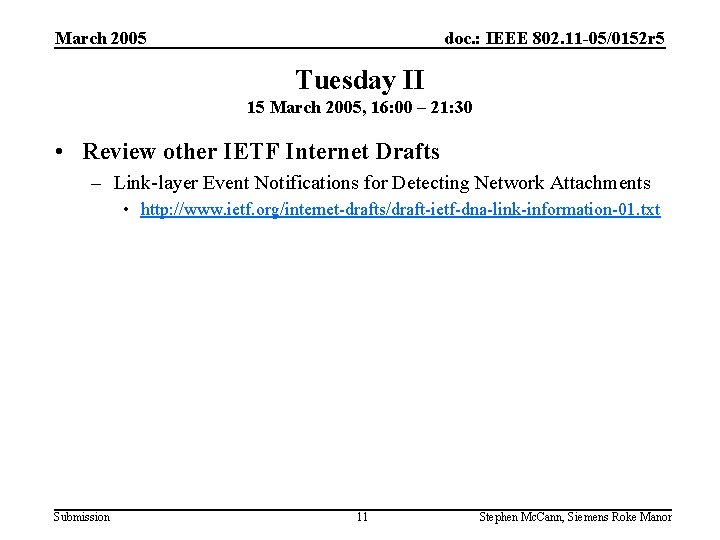 March 2005

doc.: IEEE 802.11-05/0152r5

Tuesday II

15 March 2005, 16:00 – 21:30

• Review other IETF Internet Drafts
  – Link-layer Event Notifications for Detecting Network Attachments
    • http://www.ietf.org/internet-drafts/draft-ietf-dna-link-information-01.txt

Submission

11

Stephen McCann, Siemens Roke Manor